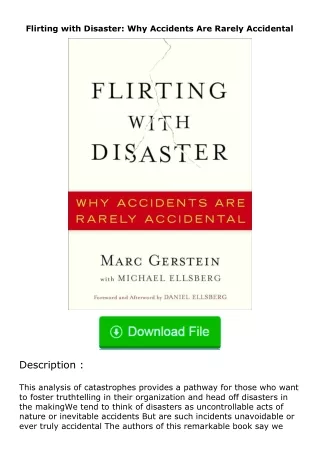 Flirting with Disaster: Why Accidents Are Rarely Accidental

FLIRTING WITH DISASTER

WHY ACCIDENTS ARE RARELY ACCIDENTAL

MARC GERSTEIN
with MICHAEL ELLSBERG

Foreword and Afterword by DANIEL ELLSBERG

Download File

Description :

This analysis of catastrophes provides a pathway for those who want to foster truthtelling in their organization and head off disasters in the makingWe tend to think of disasters as uncontrollable acts of nature or inevitable accidents But are such incidents unavoidable or ever truly accidental The authors of this remarkable book say we